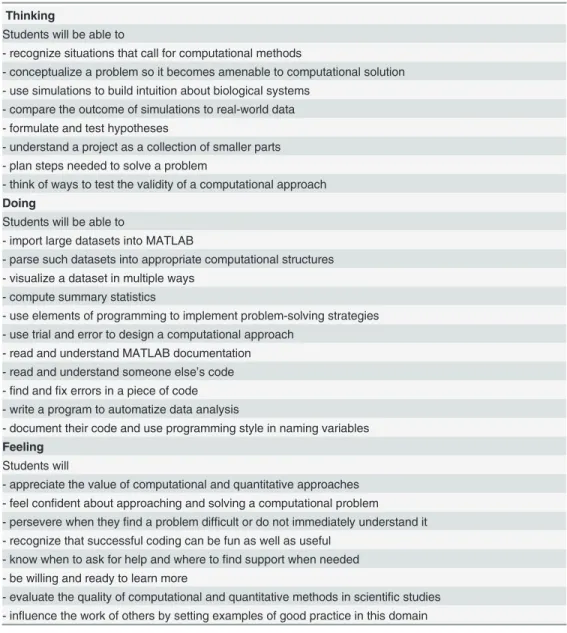 Thinking

Students will be able to

- recognize situations that call for computational methods
- conceptualize a problem so it becomes amenable to computational solution
- use simulations to build intuition about biological systems
- compare the outcome of simulations to real-world data
- formulate and test hypotheses
- understand a project as a collection of smaller parts
- plan steps needed to solve a problem
- think of ways to test the validity of a computational approach

Doing

Students will be able to

- import large datasets into MATLAB
- parse such datasets into appropriate computational structures
- visualize a dataset in multiple ways
- compute summary statistics
- use elements of programming to implement problem-solving strategies
- use trial and error to design a computational approach
- read and understand MATLAB documentation
- read and understand someone else's code
- find and fix errors in a piece of code
- write a program to automatize data analysis
- document their code and use programming style in naming variables

Feeling

Students will

- appreciate the value of computational and quantitative approaches
- feel confident about approaching and solving a computational problem
- persevere when they find a problem difficult or do not immediately understand it
- recognize that successful coding can be fun as well as useful
- know when to ask for help and where to find support when needed
- be willing and ready to learn more
- evaluate the quality of computational and quantitative methods in scientific studies
- influence the work of others by setting examples of good practice in this domain